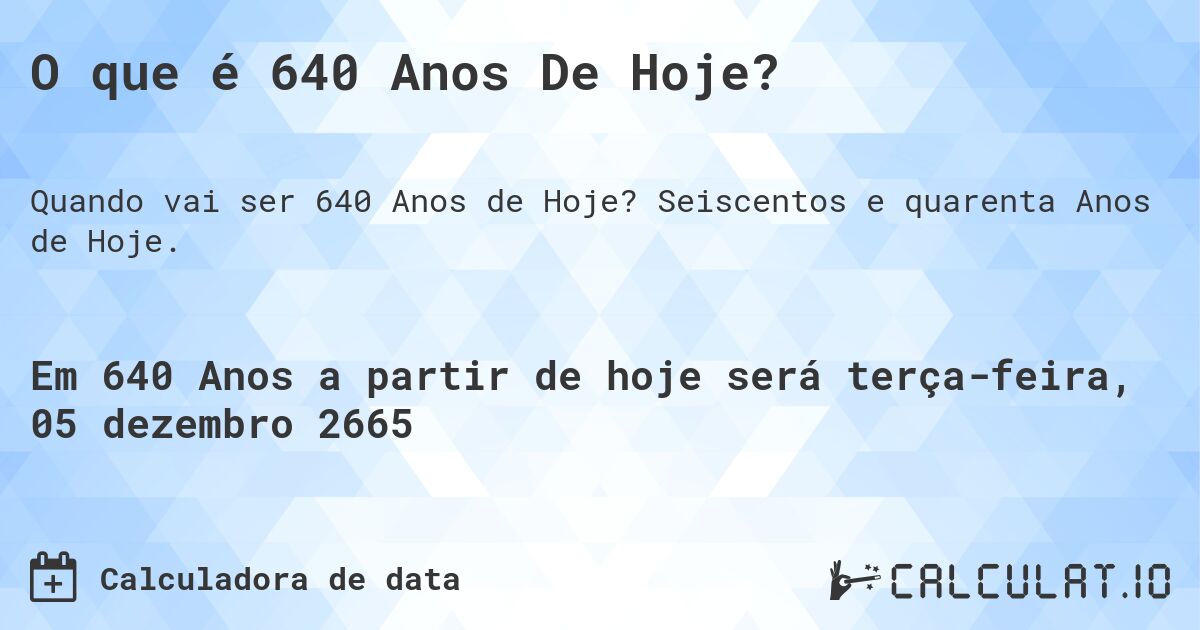 O que é 640 Anos De Hoje?

Quando vai ser 640 Anos de Hoje? Seiscentos e quarenta Anos de Hoje.

Em 640 Anos a partir de hoje será terça-feira, 05 dezembro 2665

Calculadora de data

CALCULAT.IO